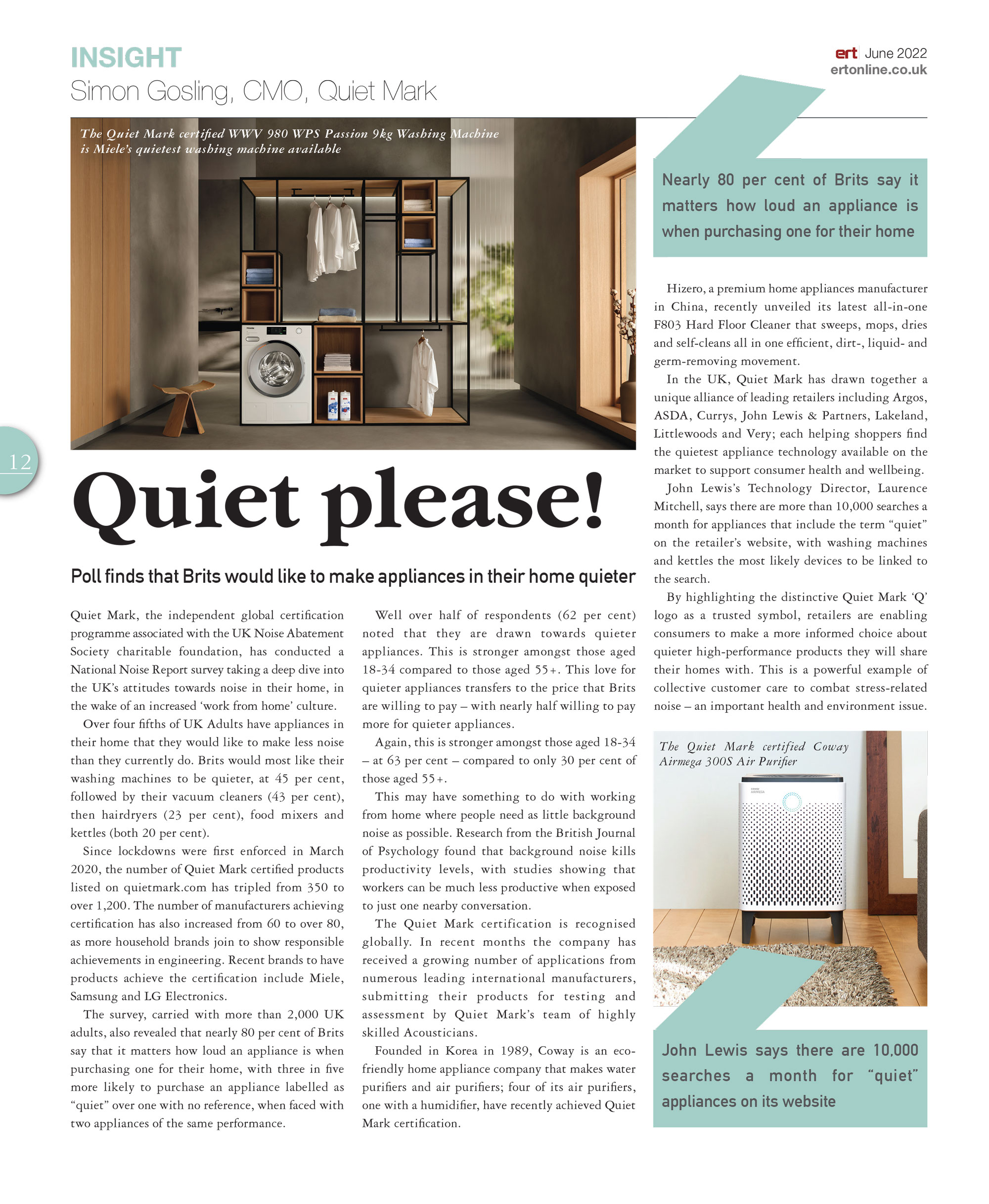 INSIGHT
Simon Gosling, CMO, Quiet Mark

ert June 2022
ertonline.co.uk

The Quiet Mark certified WWV 980 WPS Passion 9kg Washing Machine is Miele's quietest washing machine available

12

Quiet please!

Poll finds that Brits would like to make appliances in their home quieter

Quiet Mark, the independent global certification programme associated with the UK Noise Abatement Society charitable foundation, has conducted a National Noise Report survey taking a deep dive into the UK's attitudes towards noise in their home, in the wake of an increased 'work from home' culture.

Over four fifths of UK Adults have appliances in their home that they would like to make less noise than they currently do. Brits would most like their washing machines to be quieter, at 45 per cent, followed by their vacuum cleaners (43 per cent), then hairdryers (23 per cent), food mixers and kettles (both 20 per cent).

Since lockdowns were first enforced in March 2020, the number of Quiet Mark certified products listed on quietmark.com has tripled from 350 to over 1,200. The number of manufacturers achieving certification has also increased from 60 to over 80, as more household brands join to show responsible achievements in engineering. Recent brands to have products achieve the certification include Miele, Samsung and LG Electronics.

The survey, carried with more than 2,000 UK adults, also revealed that nearly 80 per cent of Brits say that it matters how loud an appliance is when purchasing one for their home, with three in five more likely to purchase an appliance labelled as "quiet" over one with no reference, when faced with two appliances of the same performance.

Well over half of respondents (62 per cent) noted that they are drawn towards quieter appliances. This is stronger amongst those aged 18-34 compared to those aged 55+. This love for quieter appliances transfers to the price that Brits are willing to pay – with nearly half willing to pay more for quieter appliances.

Again, this is stronger amongst those aged 18-34 – at 63 per cent – compared to only 30 per cent of those aged 55+.

This may have something to do with working from home where people need as little background noise as possible. Research from the British Journal of Psychology found that background noise kills productivity levels, with studies showing that workers can be much less productive when exposed to just one nearby conversation.

The Quiet Mark certification is recognised globally. In recent months the company has received a growing number of applications from numerous leading international manufacturers, submitting their products for testing and assessment by Quiet Mark's team of highly skilled Acousticians.

Founded in Korea in 1989, Coway is an eco-friendly home appliance company that makes water purifiers and air purifiers; four of its air purifiers, one with a humidifier, have recently achieved Quiet Mark certification.

Nearly 80 per cent of Brits say it matters how loud an appliance is when purchasing one for their home

Hizero, a premium home appliances manufacturer in China, recently unveiled its latest all-in-one F803 Hard Floor Cleaner that sweeps, mops, dries and self-cleans all in one efficient, dirt-, liquid- and germ-removing movement.

In the UK, Quiet Mark has drawn together a unique alliance of leading retailers including Argos, ASDA, Currys, John Lewis & Partners, Lakeland, Littlewoods and Very; each helping shoppers find the quietest appliance technology available on the market to support consumer health and wellbeing.

John Lewis's Technology Director, Laurence Mitchell, says there are more than 10,000 searches a month for appliances that include the term "quiet" on the retailer's website, with washing machines and kettles the most likely devices to be linked to the search.

By highlighting the distinctive Quiet Mark 'Q' logo as a trusted symbol, retailers are enabling consumers to make a more informed choice about quieter high-performance products they will share their homes with. This is a powerful example of collective customer care to combat stress-related noise – an important health and environment issue.

The Quiet Mark certified Coway Airmega 300S Air Purifier

John Lewis says there are 10,000 searches a month for "quiet" appliances on its website